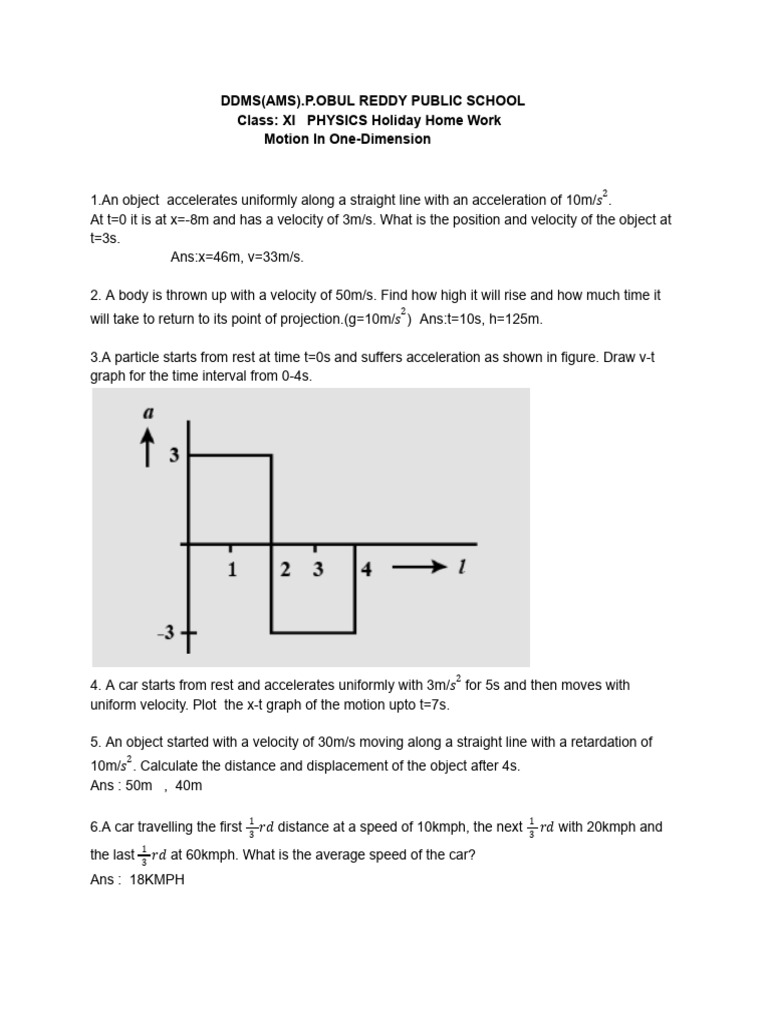 DDMS(AMS).P.OBUL REDDY PUBLIC SCHOOL
Class: XI PHYSICS Holiday Home Work
Motion In One-Dimension

1.An object accelerates uniformly along a straight line with an acceleration of 10m/$s^2$. At t=0 it is at x=-8m and has a velocity of 3m/s. What is the position and velocity of the object at t=3s.
Ans:x=46m, v=33m/s.

2. A body is thrown up with a velocity of 50m/s. Find how high it will rise and how much time it will take to return to its point of projection.(g=10m/$s^2$) Ans:t=10s, h=125m.

3.A particle starts from rest at time t=0s and suffers acceleration as shown in figure. Draw v-t graph for the time interval from 0-4s.

a
3
1 2 3 4 t
–3

4. A car starts from rest and accelerates uniformly with 3m/$s^2$ for 5s and then moves with uniform velocity. Plot the x-t graph of the motion upto t=7s.

5. An object started with a velocity of 30m/s moving along a straight line with a retardation of 10m/$s^2$. Calculate the distance and displacement of the object after 4s.
Ans : 50m , 40m

6.A car travelling the first $\frac{1}{3}rd$ distance at a speed of 10kmph, the next $\frac{1}{3}rd$ with 20kmph and the last $\frac{1}{3}rd$ at 60kmph. What is the average speed of the car?
Ans : 18KMPH